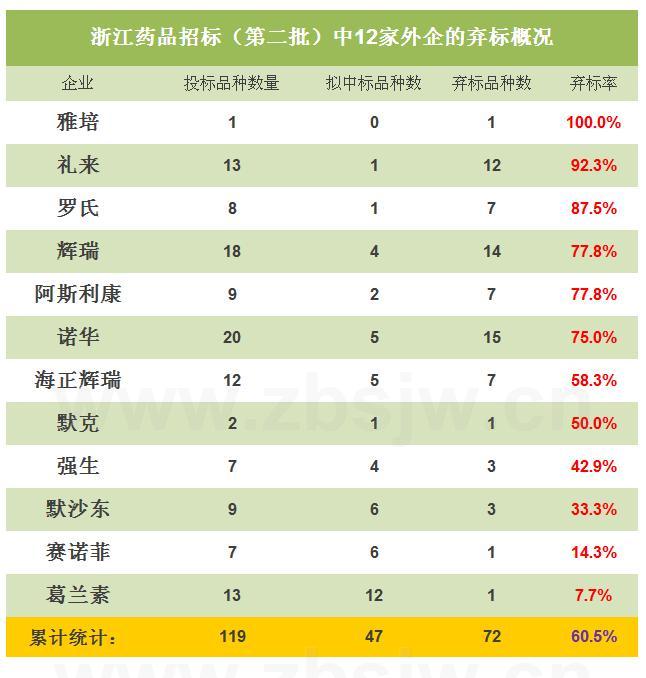 浙江药品招标（第二批）中12家外企的弃标概况

| 企业 | 投标品种数量 | 拟中标品种数 | 弃标品种数 | 弃标率 |
|---|---|---|---|---|
| 雅培 | 1 | 0 | 1 | 100.0% |
| 礼来 | 13 | 1 | 12 | 92.3% |
| 罗氏 | 8 | 1 | 7 | 87.5% |
| 辉瑞 | 18 | 4 | 14 | 77.8% |
| 阿斯利康 | 9 | 2 | 7 | 77.8% |
| 诺华 | 20 | 5 | 15 | 75.0% |
| 海正辉瑞 | 12 | 5 | 7 | 58.3% |
| 默克 | 2 | 1 | 1 | 50.0% |
| 强生 | 7 | 4 | 3 | 42.9% |
| 默沙东 | 9 | 6 | 3 | 33.3% |
| 赛诺菲 | 7 | 6 | 1 | 14.3% |
| 葛兰素 | 13 | 12 | 1 | 7.7% |
| 累计统计： | 119 | 47 | 72 | 60.5% |

www.zbsjw.cn
www.zbsjw.cn